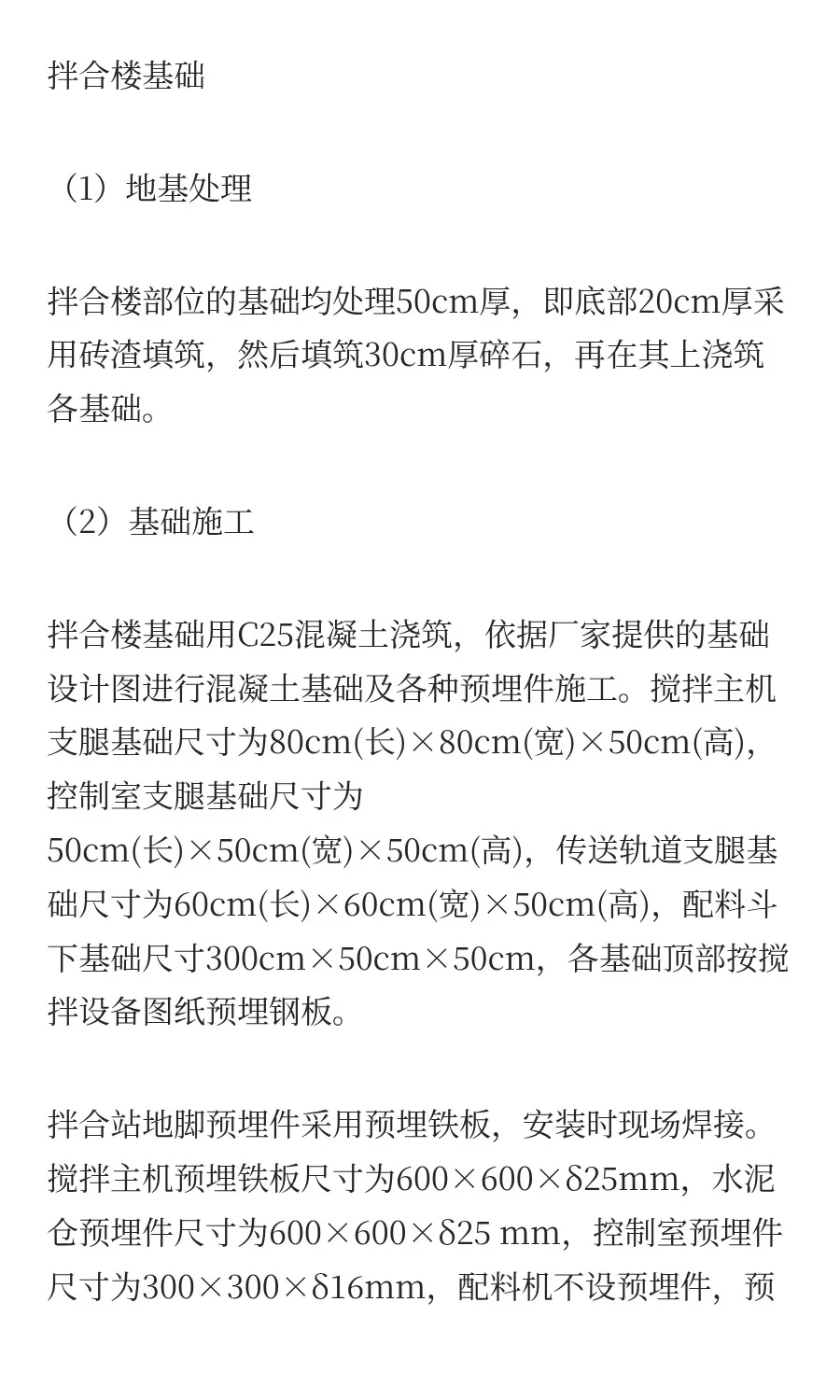 拌合楼基础

（1）地基处理

拌合楼部位的基础均处理50cm厚，即底部20cm厚采用砖渣填筑，然后填筑30cm厚碎石，再在其上浇筑各基础。

（2）基础施工

拌合楼基础用C25混凝土浇筑，依据厂家提供的基础设计图进行混凝土基础及各种预埋件施工。搅拌主机支腿基础尺寸为80cm(长)×80cm(宽)×50cm(高)，控制室支腿基础尺寸为50cm(长)×50cm(宽)×50cm(高)，传送轨道支腿基础尺寸为60cm(长)×60cm(宽)×50cm(高)，配料斗下基础尺寸300cm×50cm×50cm，各基础顶部按搅拌设备图纸预埋钢板。

拌合站地脚预埋件采用预埋铁板，安装时现场焊接。搅拌主机预埋铁板尺寸为600×600×δ25mm，水泥仓预埋件尺寸为600×600×δ25 mm，控制室预埋件尺寸为300×300×δ16mm，配料机不设预埋件，预